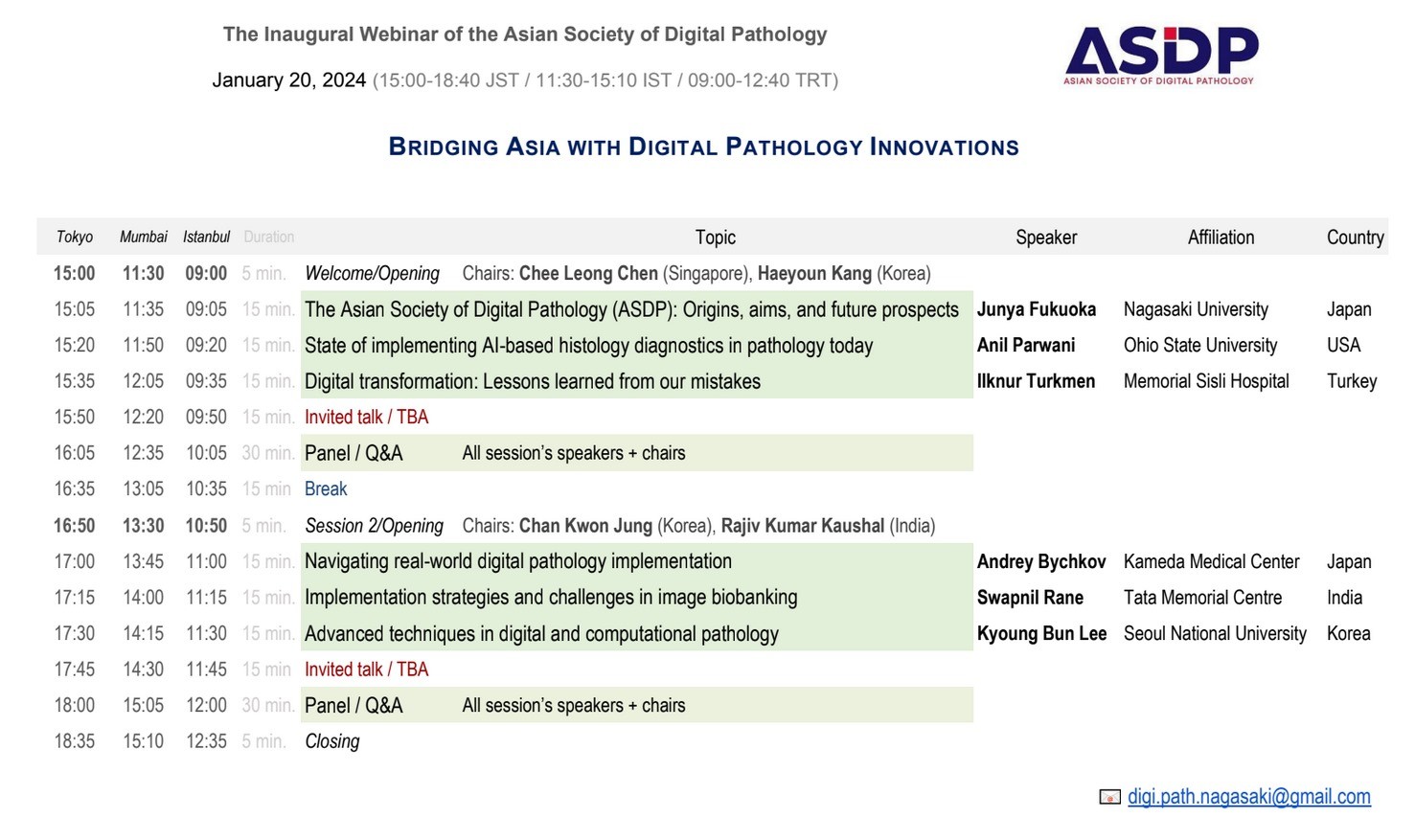 The Inaugural Webinar of the Asian Society of Digital Pathology

January 20, 2024 (15:00-18:40 JST / 11:30-15:10 IST / 09:00-12:40 TRT)

ASDP
ASIAN SOCIETY OF DIGITAL PATHOLOGY

BRIDGING ASIA WITH DIGITAL PATHOLOGY INNOVATIONS

| Tokyo | Mumbai | Istanbul | Duration | Topic | Speaker | Affiliation | Country |
|---|---|---|---|---|---|---|---|
| 15:00 | 11:30 | 09:00 | 5 min. | Welcome/Opening Chairs: Chee Leong Chen (Singapore), Haeyoun Kang (Korea) | | | |
| 15:05 | 11:35 | 09:05 | 15 min. | The Asian Society of Digital Pathology (ASDP): Origins, aims, and future prospects | Junya Fukuoka | Nagasaki University | Japan |
| 15:20 | 11:50 | 09:20 | 15 min. | State of implementing AI-based histology diagnostics in pathology today | Anil Parwani | Ohio State University | USA |
| 15:35 | 12:05 | 09:35 | 15 min. | Digital transformation: Lessons learned from our mistakes | Ilknur Turkmen | Memorial Sisli Hospital | Turkey |
| 15:50 | 12:20 | 09:50 | 15 min. | Invited talk / TBA | | | |
| 16:05 | 12:35 | 10:05 | 30 min. | Panel / Q&A All session's speakers + chairs | | | |
| 16:35 | 13:05 | 10:35 | 15 min | Break | | | |
| 16:50 | 13:30 | 10:50 | 5 min. | Session 2/Opening Chairs: Chan Kwon Jung (Korea), Rajiv Kumar Kaushal (India) | | | |
| 17:00 | 13:45 | 11:00 | 15 min. | Navigating real-world digital pathology implementation | Andrey Bychkov | Kameda Medical Center | Japan |
| 17:15 | 14:00 | 11:15 | 15 min. | Implementation strategies and challenges in image biobanking | Swapnil Rane | Tata Memorial Centre | India |
| 17:30 | 14:15 | 11:30 | 15 min. | Advanced techniques in digital and computational pathology | Kyoung Bun Lee | Seoul National University | Korea |
| 17:45 | 14:30 | 11:45 | 15 min | Invited talk / TBA | | | |
| 18:00 | 15:05 | 12:00 | 30 min. | Panel / Q&A All session's speakers + chairs | | | |
| 18:35 | 15:10 | 12:35 | 5 min. | Closing | | | |

digi.path.nagasaki@gmail.com